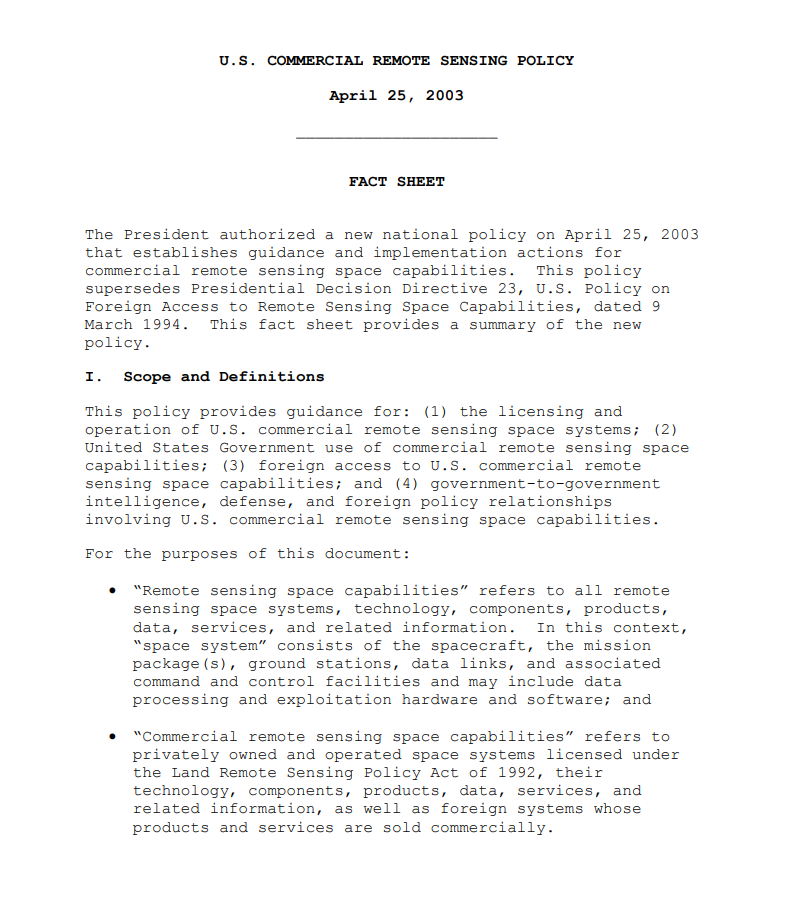 U.S. COMMERCIAL REMOTE SENSING POLICY

April 25, 2003

FACT SHEET

The President authorized a new national policy on April 25, 2003 that establishes guidance and implementation actions for commercial remote sensing space capabilities. This policy supersedes Presidential Decision Directive 23, U.S. Policy on Foreign Access to Remote Sensing Space Capabilities, dated 9 March 1994. This fact sheet provides a summary of the new policy.

I. Scope and Definitions

This policy provides guidance for: (1) the licensing and operation of U.S. commercial remote sensing space systems; (2) United States Government use of commercial remote sensing space capabilities; (3) foreign access to U.S. commercial remote sensing space capabilities; and (4) government-to-government intelligence, defense, and foreign policy relationships involving U.S. commercial remote sensing space capabilities.

For the purposes of this document:

• "Remote sensing space capabilities" refers to all remote sensing space systems, technology, components, products, data, services, and related information. In this context, "space system" consists of the spacecraft, the mission package(s), ground stations, data links, and associated command and control facilities and may include data processing and exploitation hardware and software; and

• "Commercial remote sensing space capabilities" refers to privately owned and operated space systems licensed under the Land Remote Sensing Policy Act of 1992, their technology, components, products, data, services, and related information, as well as foreign systems whose products and services are sold commercially.